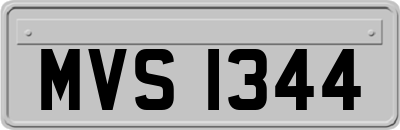 MVS 1344